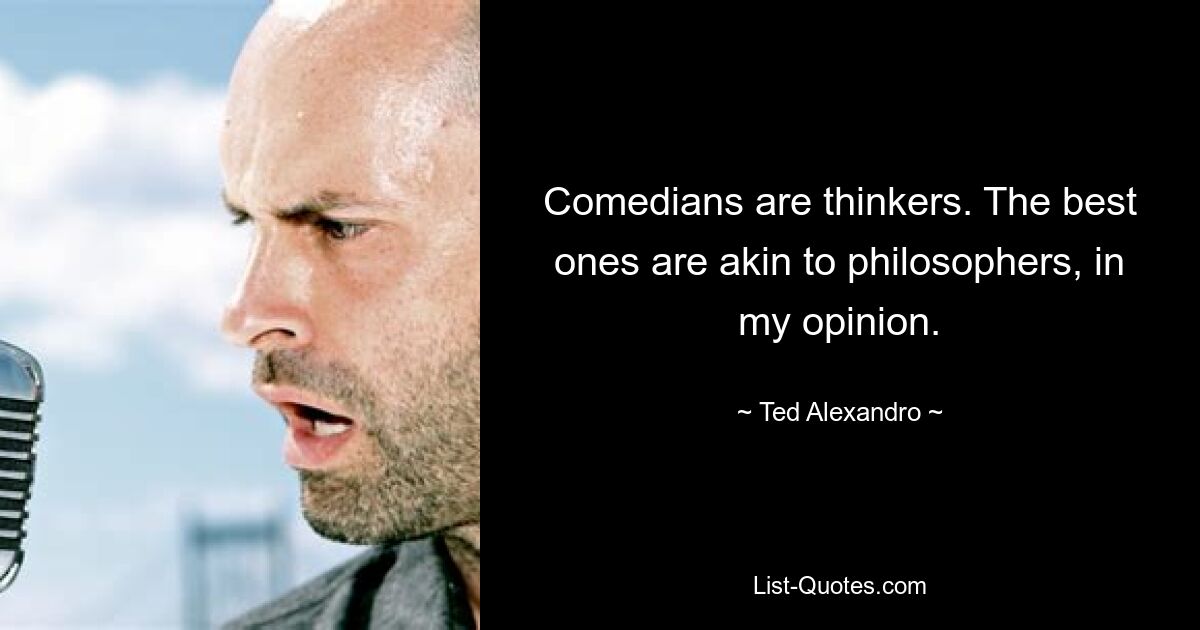 Comedians are thinkers. The best ones are akin to philosophers, in my opinion.

~ Ted Alexandro ~

List-Quotes.com